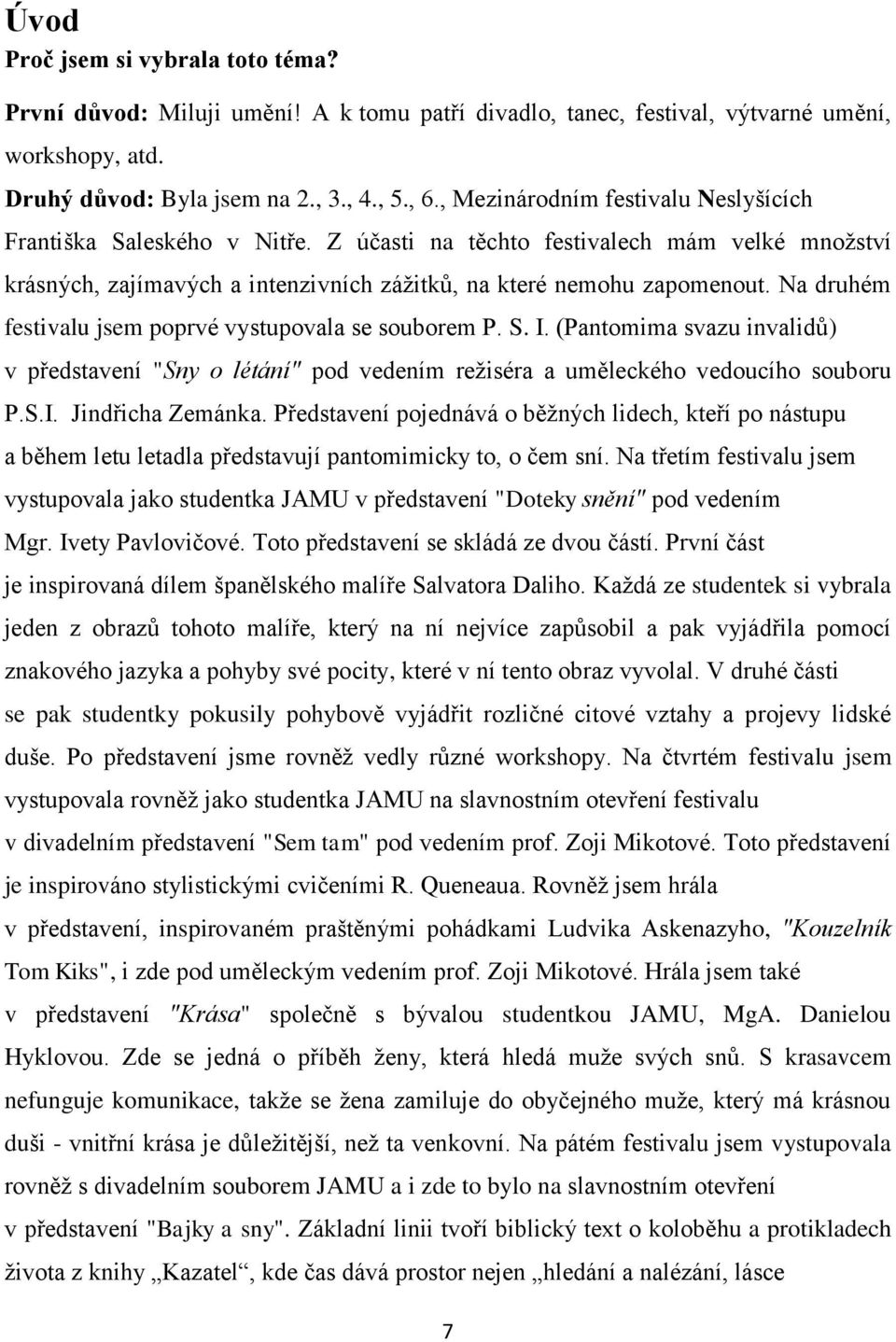 Úvod

Proč jsem si vybrala toto téma?

První důvod: Miluji umění! A k tomu patří divadlo, tanec, festival, výtvarné umění, workshopy, atd.

Druhý důvod: Byla jsem na 2., 3., 4., 5., 6., Mezinárodním festivalu Neslyšících Františka Saleského v Nitře. Z účasti na těchto festivalech mám velké množství krásných, zajímavých a intenzivních zážitků, na které nemohu zapomenout. Na druhém festivalu jsem poprvé vystupovala se souborem P. S. I. (Pantomima svazu invalidů) v představení "Sny o létání" pod vedením režiséra a uměleckého vedoucího souboru P.S.I. Jindřicha Zemánka. Představení pojednává o běžných lidech, kteří po nástupu a během letu letadla představují pantomimicky to, o čem sní. Na třetím festivalu jsem vystupovala jako studentka JAMU v představení "Doteky snění" pod vedením Mgr. Ivety Pavlovičové. Toto představení se skládá ze dvou částí. První část je inspirovaná dílem španělského malíře Salvatora Daliho. Každá ze studentek si vybrala jeden z obrazů tohoto malíře, který na ní nejvíce zapůsobil a pak vyjádřila pomocí znakového jazyka a pohyby své pocity, které v ní tento obraz vyvolal. V druhé části se pak studentky pokusily pohybově vyjádřit rozličné citové vztahy a projevy lidské duše. Po představení jsme rovněž vedly různé workshopy. Na čtvrtém festivalu jsem vystupovala rovněž jako studentka JAMU na slavnostním otevření festivalu v divadelním představení "Sem tam" pod vedením prof. Zoji Mikotové. Toto představení je inspirováno stylistickými cvičeními R. Queneaua. Rovněž jsem hrála v představení, inspirovaném praštěnými pohádkami Ludvika Askenazyho, "Kouzelník Tom Kiks", i zde pod uměleckým vedením prof. Zoji Mikotové. Hrála jsem také v představení "Krása" společně s bývalou studentkou JAMU, MgA. Danielou Hyklovou. Zde se jedná o příběh ženy, která hledá muže svých snů. S krasavcem nefunguje komunikace, takže se žena zamiluje do obyčejného muže, který má krásnou duši - vnitřní krása je důležitější, než ta venkovní. Na pátém festivalu jsem vystupovala rovněž s divadelním souborem JAMU a i zde to bylo na slavnostním otevření v představení "Bajky a sny". Základní linii tvoří biblický text o koloběhu a protikladech života z knihy „Kazatel“, kde čas dává prostor nejen „hledání a nalézání, lásce

7